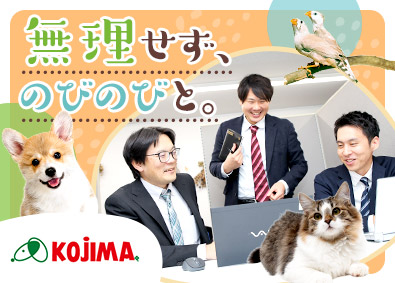 無理せず、
のびのびと。

KOJIMA

VAIO